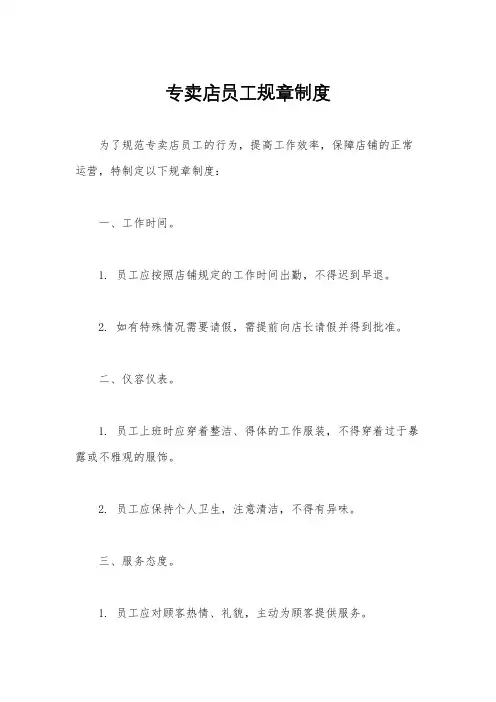 专卖店员工规章制度

为了规范专卖店员工的行为，提高工作效率，保障店铺的正常运营，特制定以下规章制度：

一、工作时间。

1. 员工应按照店铺规定的工作时间出勤，不得迟到早退。

2. 如有特殊情况需要请假，需提前向店长请假并得到批准。

二、仪容仪表。

1. 员工上班时应穿着整洁、得体的工作服装，不得穿着过于暴露或不雅观的服饰。

2. 员工应保持个人卫生，注意清洁，不得有异味。

三、服务态度。

1. 员工应对顾客热情、礼貌，主动为顾客提供服务。